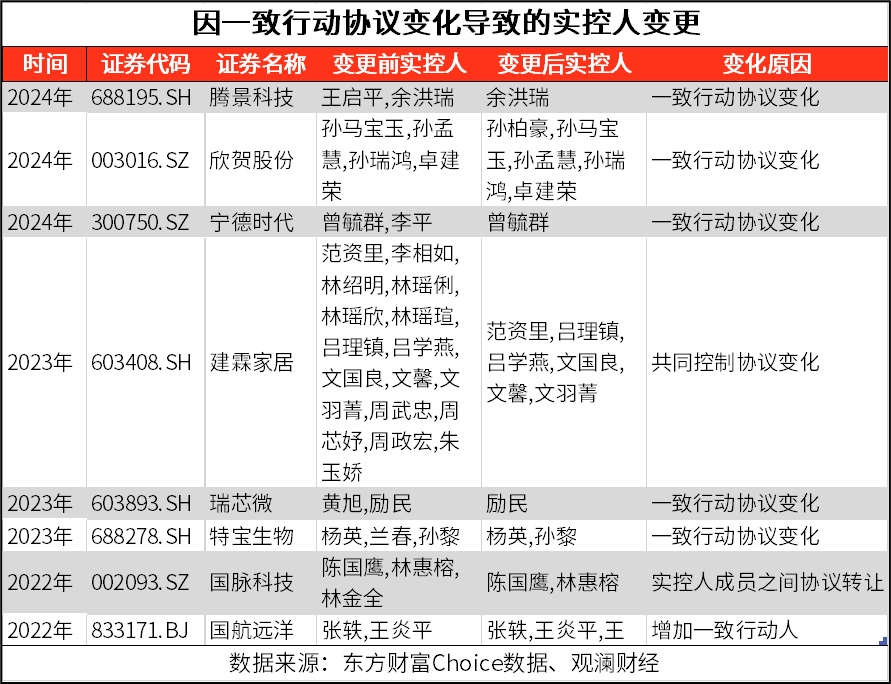 因一致行动协议变化导致的实控人变更

| 时间 | 证券代码 | 证券名称 | 变更前实控人 | 变更后实控人 | 变化原因 |
|---|---|---|---|---|---|
| 2024年 | 688195.SH | 腾景科技 | 王启平,余洪瑞 | 余洪瑞 | 一致行动协议变化 |
| 2024年 | 003016.SZ | 欣贺股份 | 孙马宝玉,孙孟慧,孙瑞鸿,卓建荣 | 孙柏豪,孙马宝玉,孙孟慧,孙瑞鸿,卓建荣 | 一致行动协议变化 |
| 2024年 | 300750.SZ | 宁德时代 | 曾毓群,李平 | 曾毓群 | 一致行动协议变化 |
| 2023年 | 603408.SH | 建霖家居 | 范资里,李相如,林绍明,林瑶俐,林瑶欣,林瑶瑄,吕理镇,吕学燕,文国良,文馨,文羽菁,周武忠,周芯妤,周政宏,朱玉娇 | 范资里,吕理镇,吕学燕,文国良,文馨,文羽菁 | 共同控制协议变化 |
| 2023年 | 603893.SH | 瑞芯微 | 黄旭,励民 | 励民 | 一致行动协议变化 |
| 2023年 | 688278.SH | 特宝生物 | 杨英,兰春,孙黎 | 杨英,孙黎 | 一致行动协议变化 |
| 2022年 | 002093.SZ | 国脉科技 | 陈国鹰,林惠榕,林金全 | 陈国鹰,林惠榕 | 实控人成员之间协议转让 |
| 2022年 | 833171.BJ | 国航远洋 | 张轶,王炎平 | 张轶,王炎平,王 | 增加一致行动人 |

数据来源：东方财富Choice数据、观澜财经